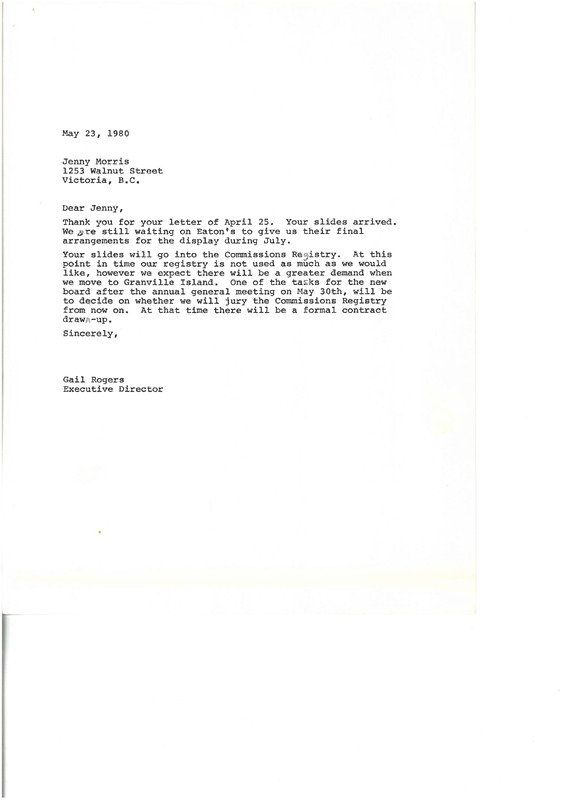 May 23, 1980

Jenny Morris
1253 Walnut Street
Victoria, B.C.

Dear Jenny,

Thank you for your letter of April 25. Your slides arrived. We are still waiting on Eaton's to give us their final arrangements for the display during July.

Your slides will go into the Commissions Registry. At this point in time our registry is not used as much as we would like, however we expect there will be a greater demand when we move to Granville Island. One of the tasks for the new board after the annual general meeting on May 30th, will be to decide on whether we will jury the Commissions Registry from now on. At that time there will be a formal contract drawn-up.

Sincerely,

Gail Rogers
Executive Director